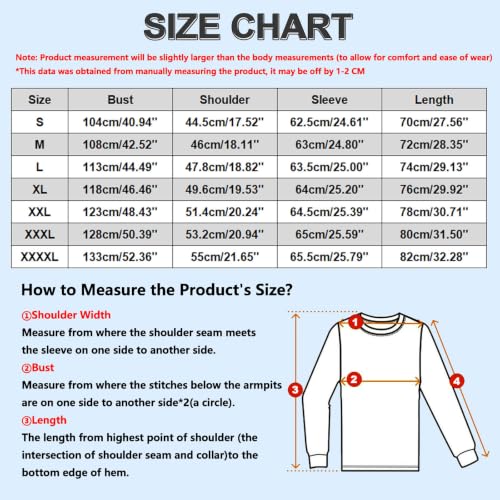 SIZE CHART

Note: Product measurement will be slightly larger than the body measurements (to allow for comfort and ease of wear)
*This data was obtained from manually measuring the product, it may be off by 1-2 CM

| Size | Bust | Shoulder | Sleeve | Length |
|---|---|---|---|---|
| S | 104cm/40.94'' | 44.5cm/17.52'' | 62.5cm/24.61'' | 70cm/27.56'' |
| M | 108cm/42.52'' | 46cm/18.11'' | 63cm/24.80'' | 72cm/28.35'' |
| L | 113cm/44.49'' | 47.8cm/18.82'' | 63.5cm/25.00'' | 74cm/29.13'' |
| XL | 118cm/46.46'' | 49.6cm/19.53'' | 64cm/25.20'' | 76cm/29.92'' |
| XXL | 123cm/48.43'' | 51.4cm/20.24'' | 64.5cm/25.39'' | 78cm/30.71'' |
| XXXL | 128cm/50.39'' | 53.2cm/20.94'' | 65cm/25.59'' | 80cm/31.50'' |
| XXXXL | 133cm/52.36'' | 55cm/21.65'' | 65.5cm/25.79'' | 82cm/32.28'' |

How to Measure the Product's Size?

①Shoulder Width
Measure from where the shoulder seam meets the sleeve on one side to another side.

②Bust
Measure from where the stitches below the armpits are on one side to another side*2(a circle).

③Length
The length from highest point of shoulder (the intersection of shoulder seam and collar)to the bottom edge of hem.

1
2
3
4